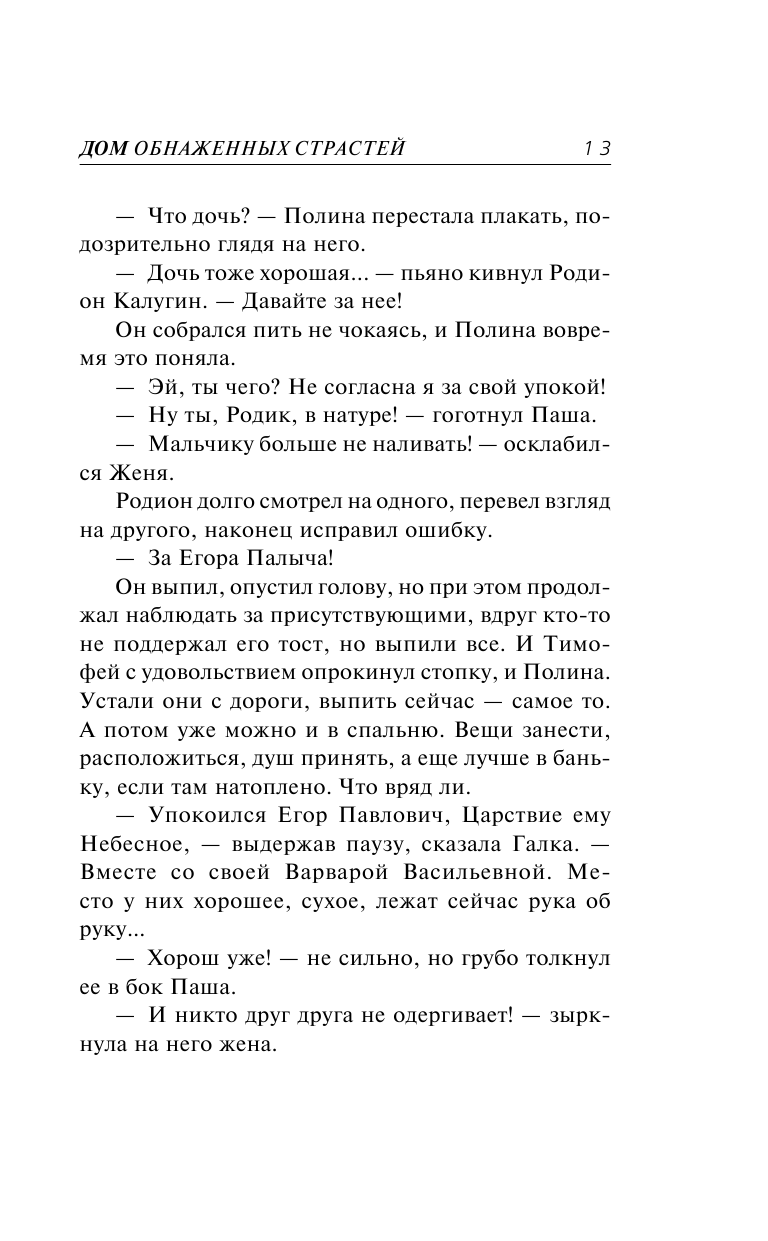 ДОМ ОБНАЖЕННЫХ СТРАСТЕЙ 13

— Что дочь? — Полина перестала плакать, подозрительно глядя на него.

— Дочь тоже хорошая... — пьяно кивнул Родион Калугин. — Давайте за нее!

Он собрался пить не чокаясь, и Полина вовремя это поняла.

— Эй, ты чего? Не согласна я за свой упокой!

— Ну ты, Родик, в натуре! — гоготнул Паша.

— Мальчику больше не наливать! — осклабился Женя.

Родион долго смотрел на одного, перевел взгляд на другого, наконец исправил ошибку.

— За Егора Палыча!

Он выпил, опустил голову, но при этом продолжал наблюдать за присутствующими, вдруг кто-то не поддержал его тост, но выпили все. И Тимофей с удовольствием опрокинул стопку, и Полина. Устали они с дороги, выпить сейчас — самое то. А потом уже можно и в спальню. Вещи занести, расположиться, душ принять, а еще лучше в баньку, если там натоплено. Что вряд ли.

— Упокоился Егор Павлович, Царствие ему Небесное, — выдержав паузу, сказала Галка. — Вместе со своей Варварой Васильевной. Место у них хорошее, сухое, лежат сейчас рука об руку...

— Хорош уже! — не сильно, но грубо толкнул ее в бок Паша.

— И никто друг друга не одергивает! — зыркнула на него жена.